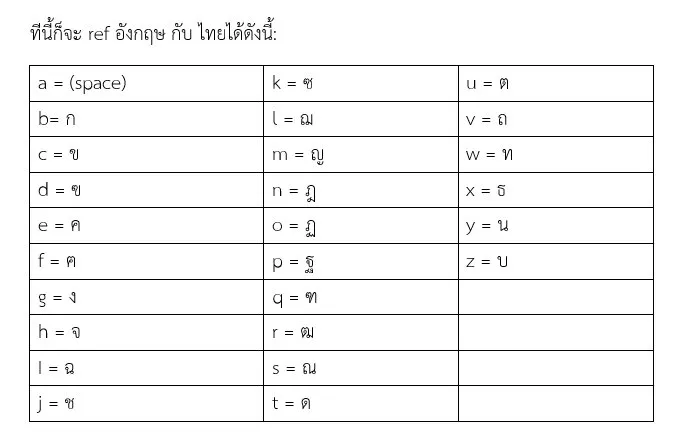 ทีนี้ก็จะ ref อังกฤษ กับ ไทยได้ดังนี้:

| a = (space) | k = ซ | u = ต |
|---|---|---|
| b= ก | l = ฌ | v = ถ |
| c = ข | m = ญ | w = ท |
| d = ฃ | n = ฎ | x = ธ |
| e = ค | o = ฏ | y = น |
| f = ฅ | p = ฐ | z = บ |
| g = ง | q = ฑ | |
| h = จ | r = ฒ | |
| I = ฉ | s = ณ | |
| j = ช | t = ด | |